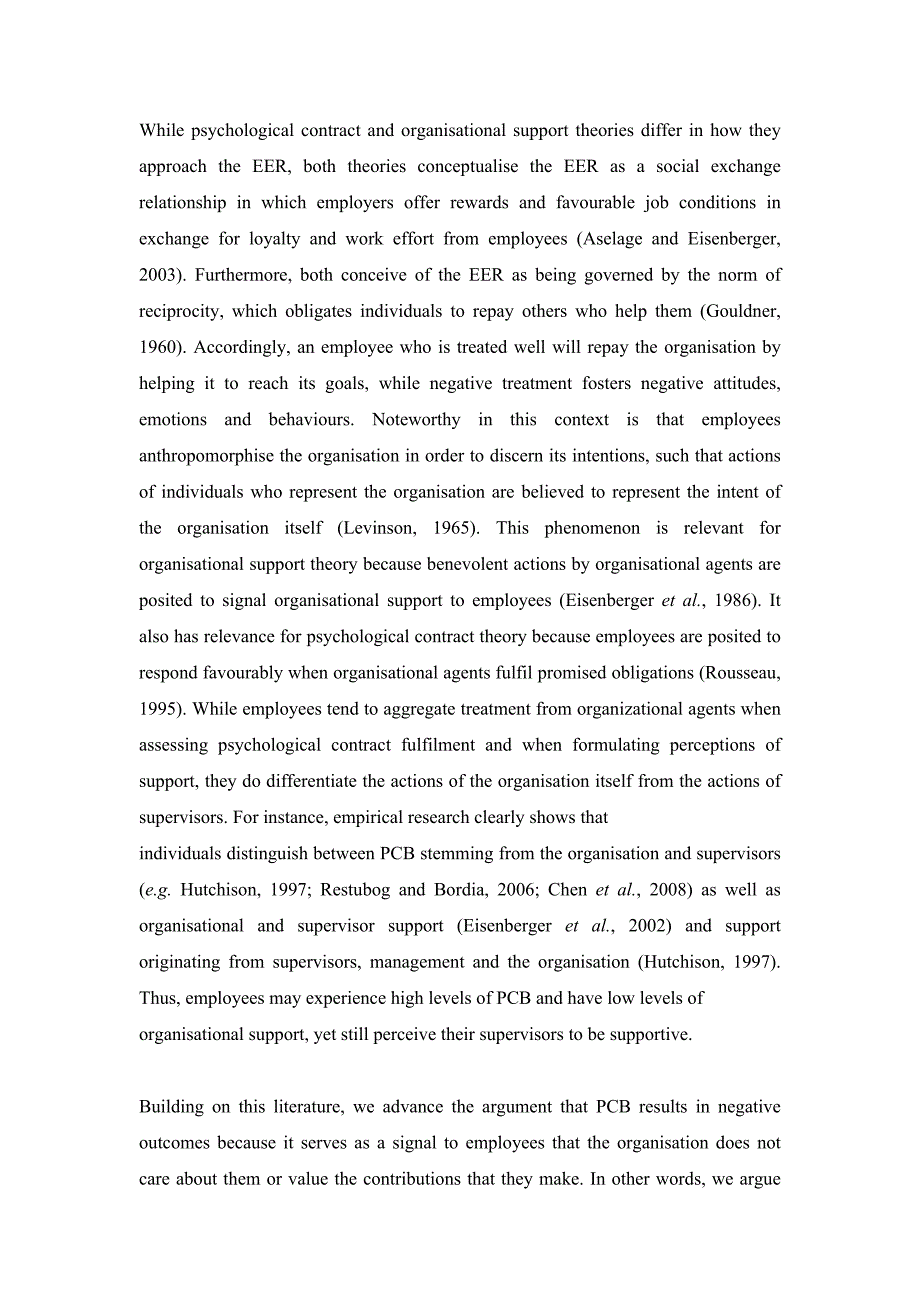 While psychological contract and organisational support theories differ in how they approach the EER, both theories conceptualise the EER as a social exchange relationship in which employers offer rewards and favourable job conditions in exchange for loyalty and work effort from employees (Aselage and Eisenberger, 2003). Furthermore, both conceive of the EER as being governed by the norm of reciprocity, which obligates individuals to repay others who help them (Gouldner, 1960). Accordingly, an employee who is treated well will repay the organisation by helping it to reach its goals, while negative treatment fosters negative attitudes, emotions and behaviours. Noteworthy in this context is that employees anthropomorphise the organisation in order to discern its intentions, such that actions of individuals who represent the organisation are believed to represent the intent of the organisation itself (Levinson, 1965). This phenomenon is relevant for organisational support theory because benevolent actions by organisational agents are posited to signal organisational support to employees (Eisenberger et al., 1986). It also has relevance for psychological contract theory because employees are posited to respond favourably when organisational agents fulfil promised obligations (Rousseau, 1995). While employees tend to aggregate treatment from organizational agents when assessing psychological contract fulfilment and when formulating perceptions of support, they do differentiate the actions of the organisation itself from the actions of supervisors. For instance, empirical research clearly shows that
individuals distinguish between PCB stemming from the organisation and supervisors (e.g. Hutchison, 1997; Restubog and Bordia, 2006; Chen et al., 2008) as well as organisational and supervisor support (Eisenberger et al., 2002) and support originating from supervisors, management and the organisation (Hutchison, 1997). Thus, employees may experience high levels of PCB and have low levels of organisational support, yet still perceive their supervisors to be supportive.

Building on this literature, we advance the argument that PCB results in negative outcomes because it serves as a signal to employees that the organisation does not care about them or value the contributions that they make. In other words, we argue